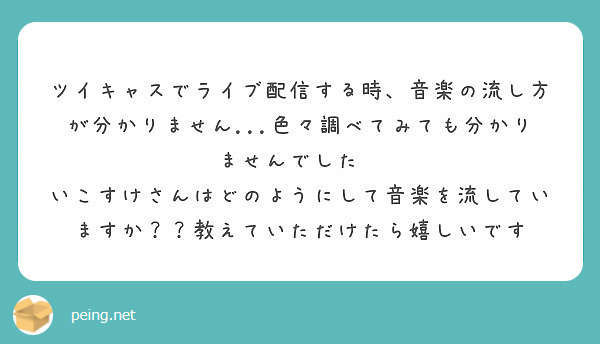 ツイキャスでライブ配信する時、音楽の流し方が分かりません...色々調べてみても分かりませんでした
いこすけさんはどのようにして音楽を流していますか？？教えていただけたら嬉しいです

peing.net